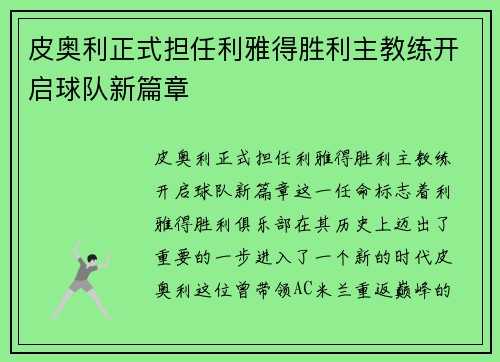 皮奥利正式担任利雅得胜利主教练开启球队新篇章

皮奥利正式担任利雅得胜利主教练开启球队新篇章这一任命标志着利雅得胜利俱乐部在其历史上迈出了重要的一步进入了一个新的时代皮奥利这位曾带领AC米兰重返巅峰的